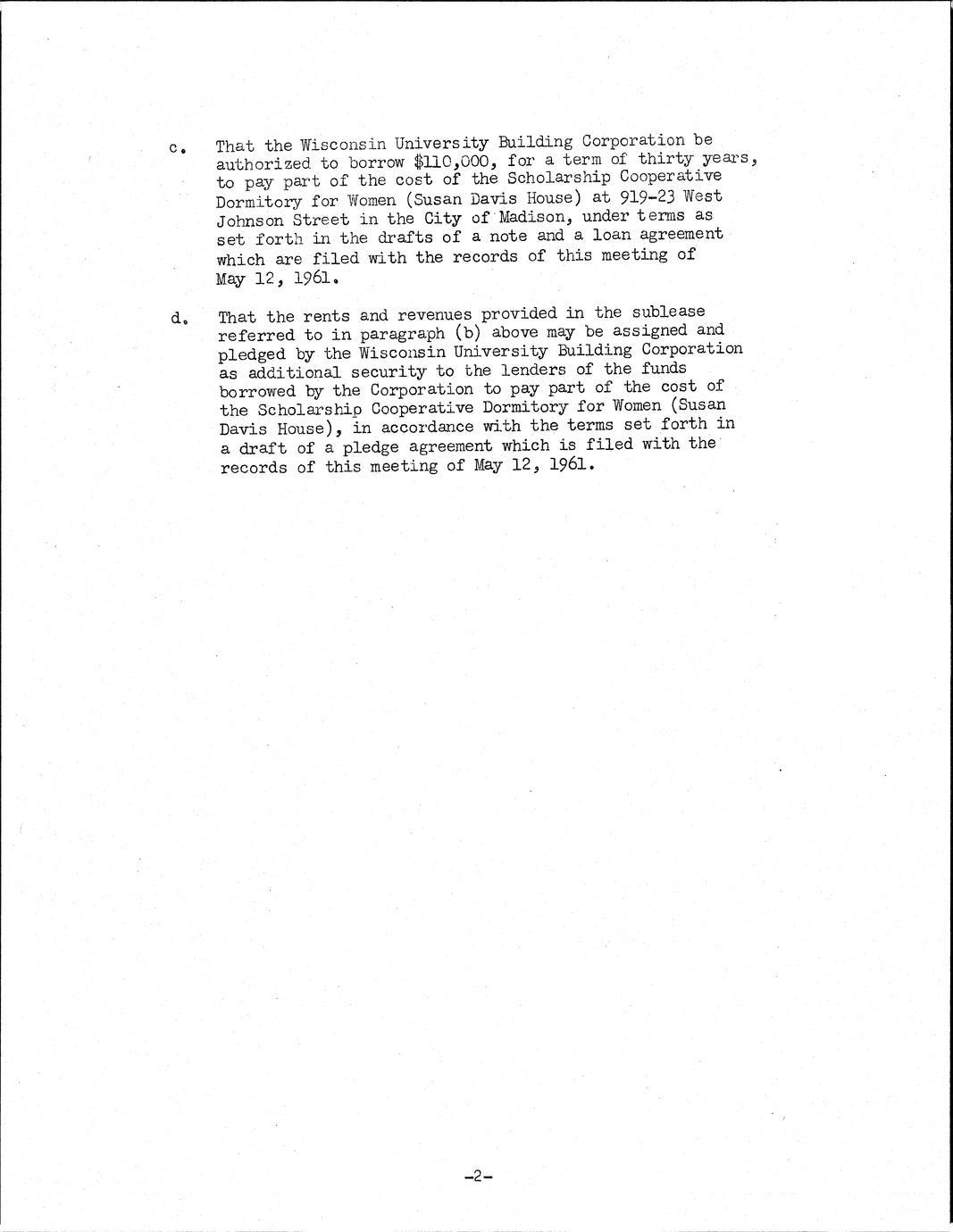 c. That the Wisconsin University Building Corporation be authorized to borrow $110,000, for a term of thirty years, to pay part of the cost of the Scholarship Cooperative Dormitory for Women (Susan Davis House) at 919-23 West Johnson Street in the City of Madison, under terms as set forth in the drafts of a note and a loan agreement which are filed with the records of this meeting of May 12, 1961.

d. That the rents and revenues provided in the sublease referred to in paragraph (b) above may be assigned and pledged by the Wisconsin University Building Corporation as additional security to the lenders of the funds borrowed by the Corporation to pay part of the cost of the Scholarship Cooperative Dormitory for Women (Susan Davis House), in accordance with the terms set forth in a draft of a pledge agreement which is filed with the records of this meeting of May 12, 1961.

-2-